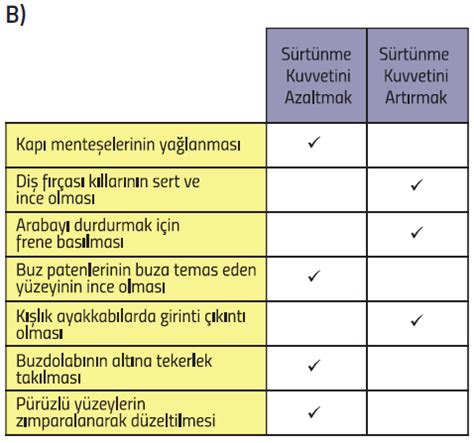 B)

|  | Sürtünme Kuvvetini Azaltmak | Sürtünme Kuvvetini Artırmak |
|---|---|---|
| Kapı menteşelerinin yağlanması | ✓ |  |
| Diş fırçası kıllarının sert ve ince olması |  | ✓ |
| Arabayı durdurmak için frene basılması |  | ✓ |
| Buz patenlerinin buza temas eden yüzeyinin ince olması | ✓ |  |
| Kışlık ayakkabılarda girinti çıkıntı olması |  | ✓ |
| Buzdolabının altına tekerlek takılması | ✓ |  |
| Pürüzlü yüzeylerin zımparalanarak düzeltilmesi | ✓ |  |